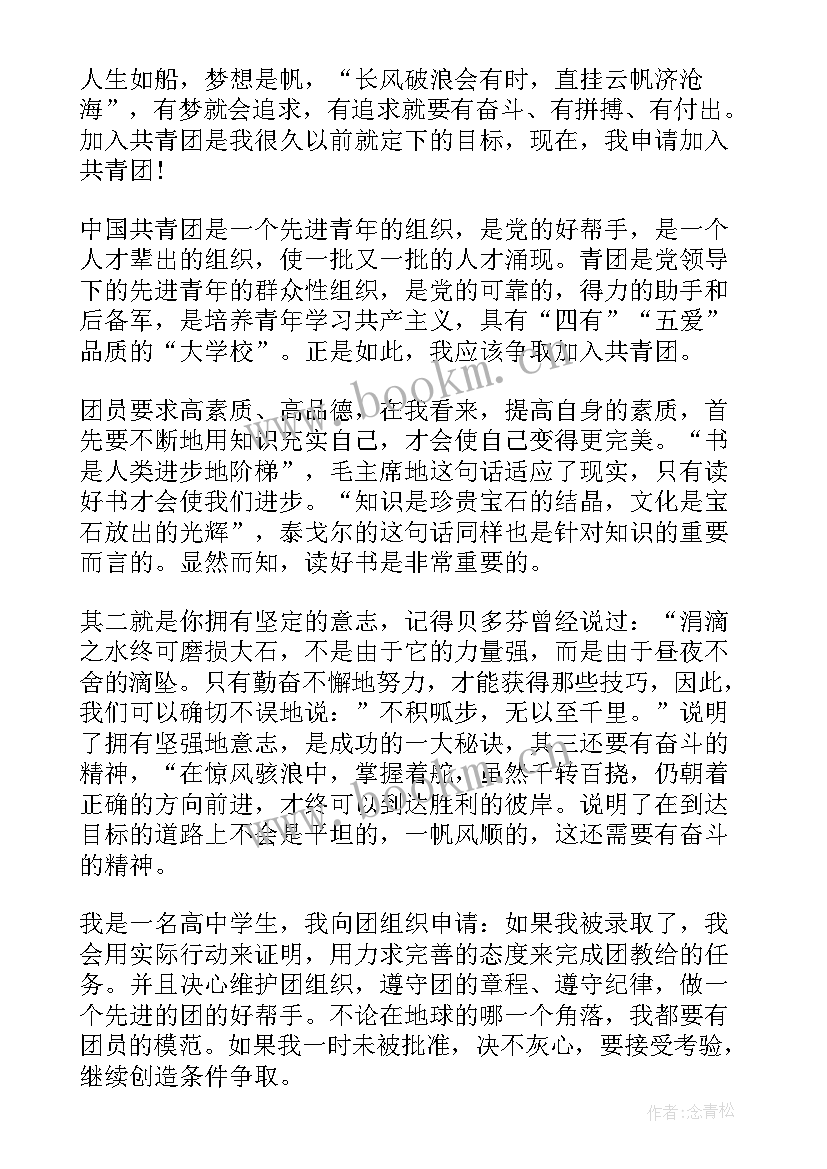 人生如船，梦想是帆，“长风破浪会有时，直挂云帆济沧海”，有梦就会追求，有追求就要有奋斗、有拼搏、有付出。加入共青团是我很久以前就定下的目标，现在，我申请加入共青团！

中国共青团是一个先进青年的组织，是党的好帮手，是一个人才辈出的组织，使一批又一批的人才涌现。青团是党领导下的先进青年的群众性组织，是党的可靠的，得力的助手和后备军，是培养青年学习共产主义，具有“四有”“五爱”品质的“大学校”。正是如此，我应该争取加入共青团。

团员要求高素质、高品德，在我看来，提高自身的素质，首先要不断地用知识充实自己，才会使自己变得更完美。“书是人类进步地阶梯”，毛主席地这句话适应了现实，只有读好书才会使我们进步。“知识是珍贵宝石的结晶，文化是宝石放出的光辉”，泰戈尔的这句话同样也是针对知识的重要而言的。显然而知，读好书是非常重要的。

其二就是你拥有坚定的意志，记得贝多芬曾经说过：“涓滴之水终可磨损大石，不是由于它的力量强，而是由于昼夜不舍的滴坠。只有勤奋不懈地努力，才能获得那些技巧，因此，我们可以确切不误地说：”不积呱步，无以至千里。”说明了拥有坚强地意志，是成功的一大秘诀，其三还要有奋斗的精神，“在惊风骇浪中，掌握着舵，虽然千转百挠，仍朝着正确的方向前进，才终可以到达胜利的彼岸。说明了在到达目标的道路上不会是平坦的，一帆风顺的，这还需要有奋斗的精神。

我是一名高中学生，我向团组织申请：如果我被录取了，我会用实际行动来证明，用力求完善的态度来完成团教给的任务。并且决心维护团组织，遵守团的章程、遵守纪律，做一个先进的团的好帮手。不论在地球的哪一个角落，我都要有团员的模范。如果我一时未被批准，决不灰心，要接受考验，继续创造条件争取。

www.bookm.com

作者：念青松